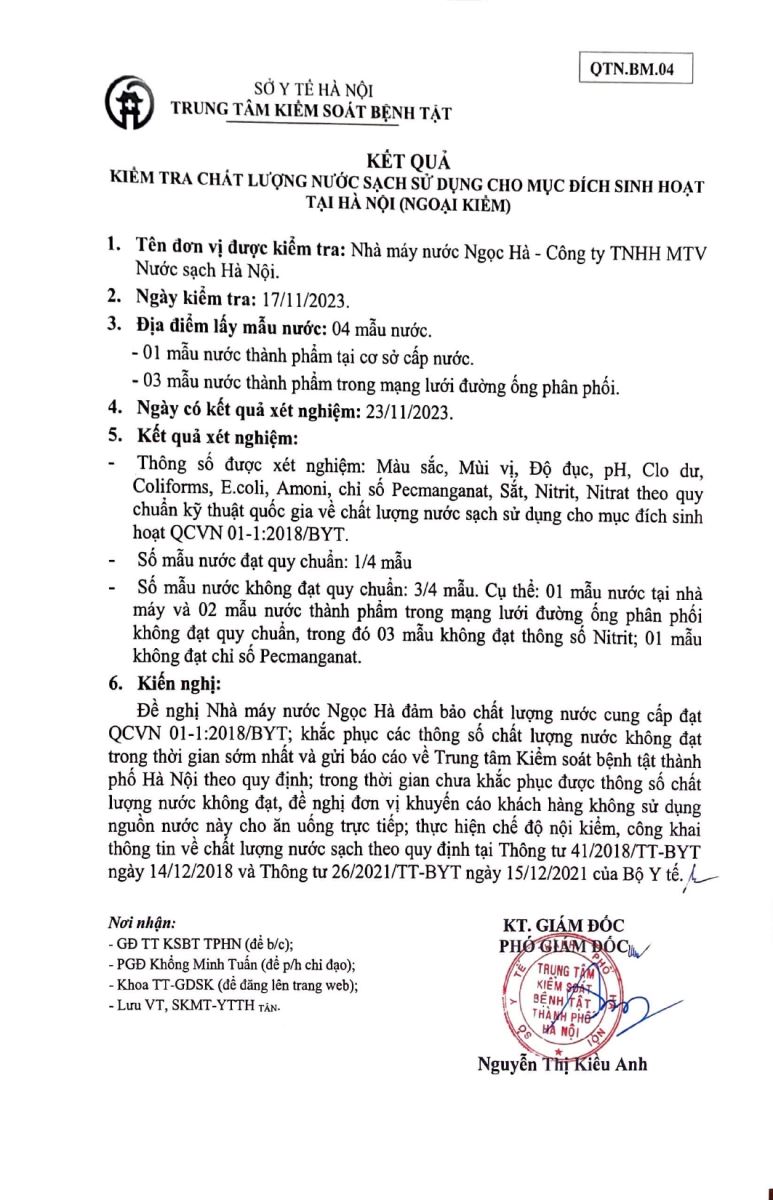 QTN.BM.04

SỞ Y TẾ HÀ NỘI
TRUNG TÂM KIỂM SOÁT BỆNH TẬT

KẾT QUẢ
KIỂM TRA CHẤT LƯỢNG NƯỚC SẠCH SỬ DỤNG CHO MỤC ĐÍCH SINH HOẠT TẠI HÀ NỘI (NGOẠI KIỂM)

1. Tên đơn vị được kiểm tra: Nhà máy nước Ngọc Hà - Công ty TNHH MTV Nước sạch Hà Nội.

2. Ngày kiểm tra: 17/11/2023.

3. Địa điểm lấy mẫu nước: 04 mẫu nước.
- 01 mẫu nước thành phẩm tại cơ sở cấp nước.
- 03 mẫu nước thành phẩm trong mạng lưới đường ống phân phối.

4. Ngày có kết quả xét nghiệm: 23/11/2023.

5. Kết quả xét nghiệm:

- Thông số được xét nghiệm: Màu sắc, Mùi vị, Độ đục, pH, Clo dư, Coliforms, E.coli, Amoni, chỉ số Pecmanganat, Sắt, Nitrit, Nitrat theo quy chuẩn kỹ thuật quốc gia về chất lượng nước sạch sử dụng cho mục đích sinh hoạt QCVN 01-1:2018/BYT.

- Số mẫu nước đạt quy chuẩn: 1/4 mẫu

- Số mẫu nước không đạt quy chuẩn: 3/4 mẫu. Cụ thể: 01 mẫu nước tại nhà máy và 02 mẫu nước thành phẩm trong mạng lưới đường ống phân phối không đạt quy chuẩn, trong đó 03 mẫu không đạt thông số Nitrit; 01 mẫu không đạt chỉ số Pecmanganat.

6. Kiến nghị:

Đề nghị Nhà máy nước Ngọc Hà đảm bảo chất lượng nước cung cấp đạt QCVN 01-1:2018/BYT; khắc phục các thông số chất lượng nước không đạt trong thời gian sớm nhất và gửi báo cáo về Trung tâm Kiểm soát bệnh tật thành phố Hà Nội theo quy định; trong thời gian chưa khắc phục được thông số chất lượng nước không đạt, đề nghị đơn vị khuyến cáo khách hàng không sử dụng nguồn nước này cho ăn uống trực tiếp; thực hiện chế độ nội kiểm, công khai thông tin về chất lượng nước sạch theo quy định tại Thông tư 41/2018/TT-BYT ngày 14/12/2018 và Thông tư 26/2021/TT-BYT ngày 15/12/2021 của Bộ Y tế.

Nơi nhận:
- GĐ TT KSBT TPHN (để b/c);
- PGĐ Khổng Minh Tuấn (để p/h chỉ đạo);
- Khoa TT-GDSK (để đăng lên trang web);
- Lưu VT, SKMT-YTTH TÂN.

KT. GIÁM ĐỐC
PHÓ GIÁM ĐỐC

TRUNG TÂM KIỂM SOÁT BỆNH TẬT THÀNH PHỐ HÀ NỘI

Nguyễn Thị Kiều Anh